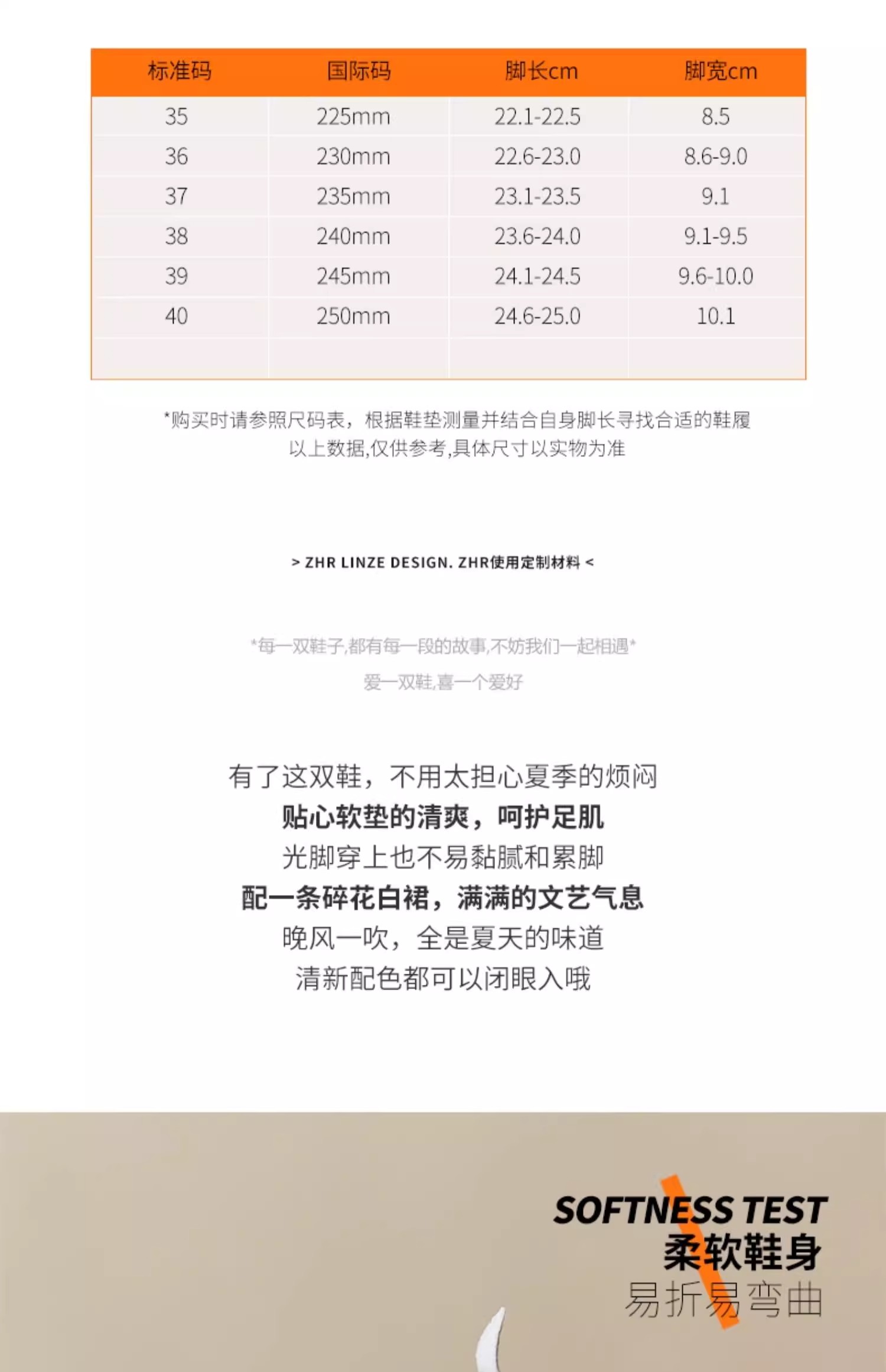 | 标准码 | 国际码 | 脚长cm | 脚宽cm |
|---|---|---|---|
| 35 | 225mm | 22.1-22.5 | 8.5 |
| 36 | 230mm | 22.6-23.0 | 8.6-9.0 |
| 37 | 235mm | 23.1-23.5 | 9.1 |
| 38 | 240mm | 23.6-24.0 | 9.1-9.5 |
| 39 | 245mm | 24.1-24.5 | 9.6-10.0 |
| 40 | 250mm | 24.6-25.0 | 10.1 |
| | | | |

*购买时请参照尺码表，根据鞋垫测量并结合自身脚长寻找合适的鞋履
以上数据,仅供参考,具体尺寸以实物为准

> ZHR LINZE DESIGN. ZHR使用定制材料 <

*每一双鞋子,都有每一段的故事,不妨我们一起相遇*
爱一双鞋,喜一个爱好

有了这双鞋，不用太担心夏季的烦闷
贴心软垫的清爽，呵护足肌
光脚穿上也不易黏腻和累脚
配一条碎花白裙，满满的文艺气息
晚风一吹，全是夏天的味道
清新配色都可以闭眼入哦

SOFTNESS TEST
柔软鞋身
易折易弯曲